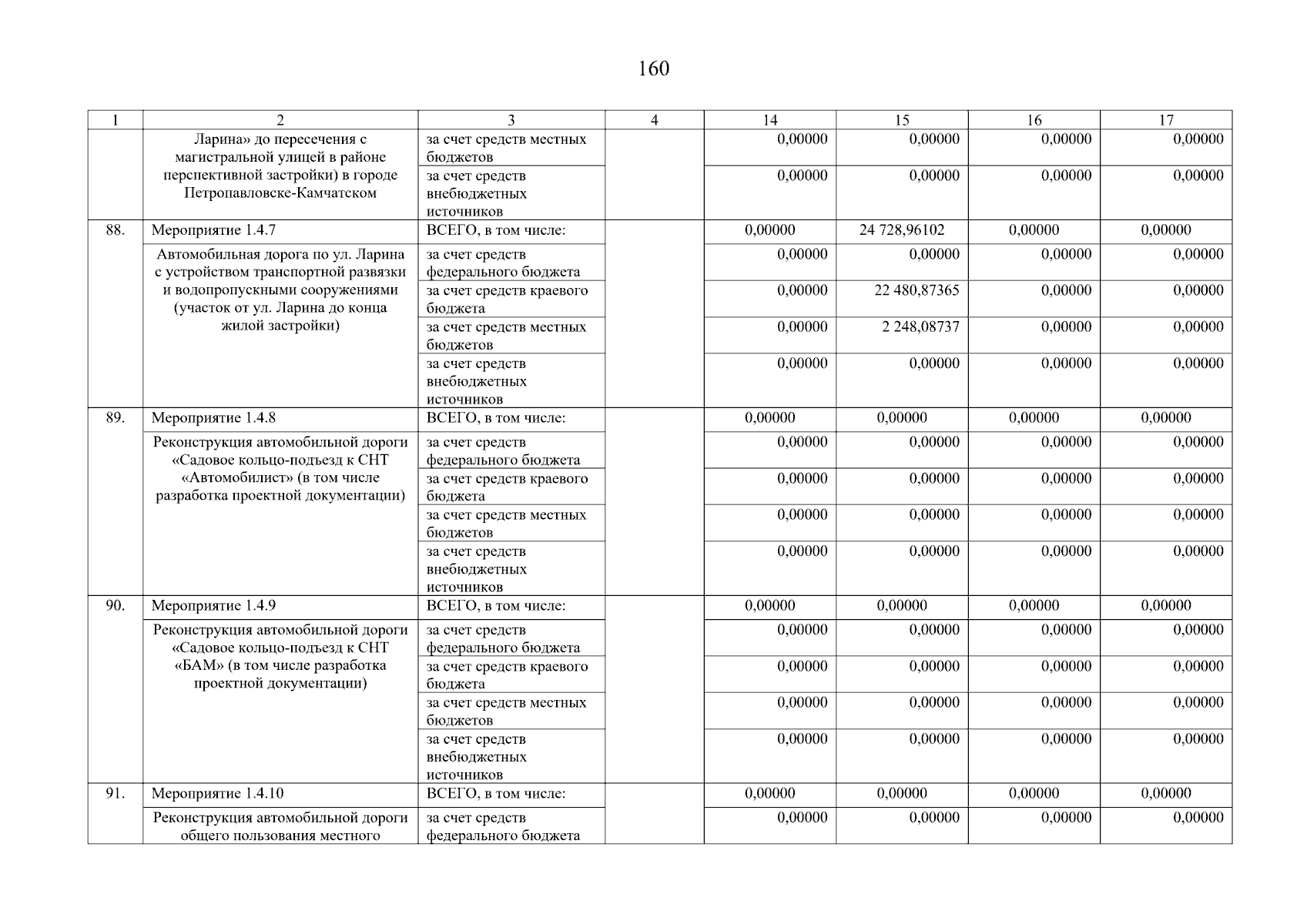 160

| 1 | 2 | 3 | 4 | 14 | 15 | 16 | 17 |
|---|---|---|---|---|---|---|---|
| | Ларина» до пересечения с магистральной улицей в районе перспективной застройки) в городе Петропавловске-Камчатском | за счет средств местных бюджетов | | 0,00000 | 0,00000 | 0,00000 | 0,00000 |
| | | за счет средств внебюджетных источников | | 0,00000 | 0,00000 | 0,00000 | 0,00000 |
| 88. | Мероприятие 1.4.7 | ВСЕГО, в том числе: | | 0,00000 | 24 728,96102 | 0,00000 | 0,00000 |
| | Автомобильная дорога по ул. Ларина с устройством транспортной развязки и водопропускными сооружениями (участок от ул. Ларина до конца жилой застройки) | за счет средств федерального бюджета | | 0,00000 | 0,00000 | 0,00000 | 0,00000 |
| | | за счет средств краевого бюджета | | 0,00000 | 22 480,87365 | 0,00000 | 0,00000 |
| | | за счет средств местных бюджетов | | 0,00000 | 2 248,08737 | 0,00000 | 0,00000 |
| | | за счет средств внебюджетных источников | | 0,00000 | 0,00000 | 0,00000 | 0,00000 |
| 89. | Мероприятие 1.4.8 | ВСЕГО, в том числе: | | 0,00000 | 0,00000 | 0,00000 | 0,00000 |
| | Реконструкция автомобильной дороги «Садовое кольцо-подъезд к СНТ «Автомобилист» (в том числе разработка проектной документации) | за счет средств федерального бюджета | | 0,00000 | 0,00000 | 0,00000 | 0,00000 |
| | | за счет средств краевого бюджета | | 0,00000 | 0,00000 | 0,00000 | 0,00000 |
| | | за счет средств местных бюджетов | | 0,00000 | 0,00000 | 0,00000 | 0,00000 |
| | | за счет средств внебюджетных источников | | 0,00000 | 0,00000 | 0,00000 | 0,00000 |
| 90. | Мероприятие 1.4.9 | ВСЕГО, в том числе: | | 0,00000 | 0,00000 | 0,00000 | 0,00000 |
| | Реконструкция автомобильной дороги «Садовое кольцо-подъезд к СНТ «БАМ» (в том числе разработка проектной документации) | за счет средств федерального бюджета | | 0,00000 | 0,00000 | 0,00000 | 0,00000 |
| | | за счет средств краевого бюджета | | 0,00000 | 0,00000 | 0,00000 | 0,00000 |
| | | за счет средств местных бюджетов | | 0,00000 | 0,00000 | 0,00000 | 0,00000 |
| | | за счет средств внебюджетных источников | | 0,00000 | 0,00000 | 0,00000 | 0,00000 |
| 91. | Мероприятие 1.4.10 | ВСЕГО, в том числе: | | 0,00000 | 0,00000 | 0,00000 | 0,00000 |
| | Реконструкция автомобильной дороги общего пользования местного | за счет средств федерального бюджета | | 0,00000 | 0,00000 | 0,00000 | 0,00000 |